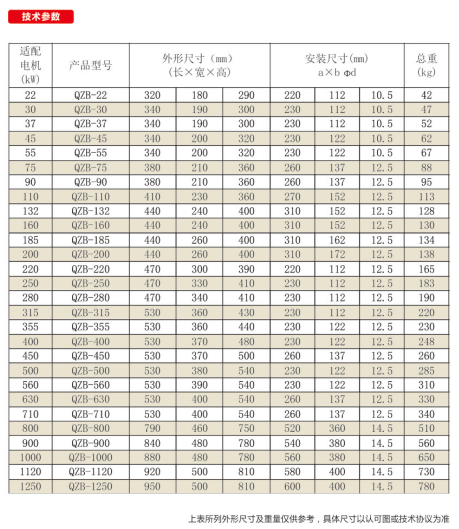 技术参数

| 适配电机(kW) | 产品型号 | 外形尺寸（mm）（长×宽×高） | | | 安装尺寸(mm) a×b Φd | | | 总重(kg) |
|---|---|---|---|---|---|---|---|---|
| 22 | QZB-22 | 320 | 180 | 290 | 220 | 112 | 10.5 | 42 |
| 30 | QZB-30 | 340 | 190 | 300 | 230 | 112 | 10.5 | 47 |
| 37 | QZB-37 | 340 | 190 | 300 | 230 | 112 | 10.5 | 52 |
| 45 | QZB-45 | 340 | 200 | 320 | 230 | 122 | 10.5 | 62 |
| 55 | QZB-55 | 340 | 200 | 320 | 230 | 122 | 10.5 | 67 |
| 75 | QZB-75 | 380 | 210 | 360 | 260 | 137 | 12.5 | 88 |
| 90 | QZB-90 | 380 | 210 | 360 | 260 | 137 | 12.5 | 95 |
| 110 | QZB-110 | 410 | 230 | 360 | 270 | 152 | 12.5 | 113 |
| 132 | QZB-132 | 440 | 240 | 400 | 310 | 152 | 12.5 | 128 |
| 160 | QZB-160 | 440 | 240 | 400 | 310 | 152 | 12.5 | 130 |
| 185 | QZB-185 | 440 | 260 | 400 | 310 | 162 | 12.5 | 134 |
| 200 | QZB-200 | 440 | 260 | 400 | 310 | 172 | 12.5 | 138 |
| 220 | QZB-220 | 470 | 300 | 390 | 220 | 112 | 12.5 | 165 |
| 250 | QZB-250 | 470 | 330 | 410 | 230 | 112 | 12.5 | 183 |
| 280 | QZB-280 | 470 | 340 | 410 | 230 | 112 | 12.5 | 190 |
| 315 | QZB-315 | 530 | 360 | 430 | 230 | 112 | 12.5 | 220 |
| 355 | QZB-355 | 530 | 360 | 440 | 230 | 122 | 12.5 | 230 |
| 400 | QZB-400 | 530 | 370 | 480 | 230 | 122 | 12.5 | 248 |
| 450 | QZB-450 | 530 | 370 | 500 | 260 | 137 | 12.5 | 260 |
| 500 | QZB-500 | 530 | 380 | 540 | 230 | 122 | 12.5 | 285 |
| 560 | QZB-560 | 530 | 390 | 540 | 230 | 122 | 12.5 | 310 |
| 630 | QZB-630 | 530 | 400 | 540 | 260 | 137 | 12.5 | 330 |
| 710 | QZB-710 | 530 | 400 | 540 | 260 | 137 | 12.5 | 340 |
| 800 | QZB-800 | 790 | 460 | 750 | 520 | 360 | 14.5 | 510 |
| 900 | QZB-900 | 840 | 480 | 780 | 540 | 380 | 14.5 | 560 |
| 1000 | QZB-1000 | 880 | 480 | 780 | 560 | 380 | 14.5 | 650 |
| 1120 | QZB-1120 | 920 | 500 | 810 | 580 | 400 | 14.5 | 730 |
| 1250 | QZB-1250 | 950 | 500 | 810 | 600 | 400 | 14.5 | 780 |

上表所列外形尺寸及重量仅供参考，具体尺寸以认可图或技术协议为准